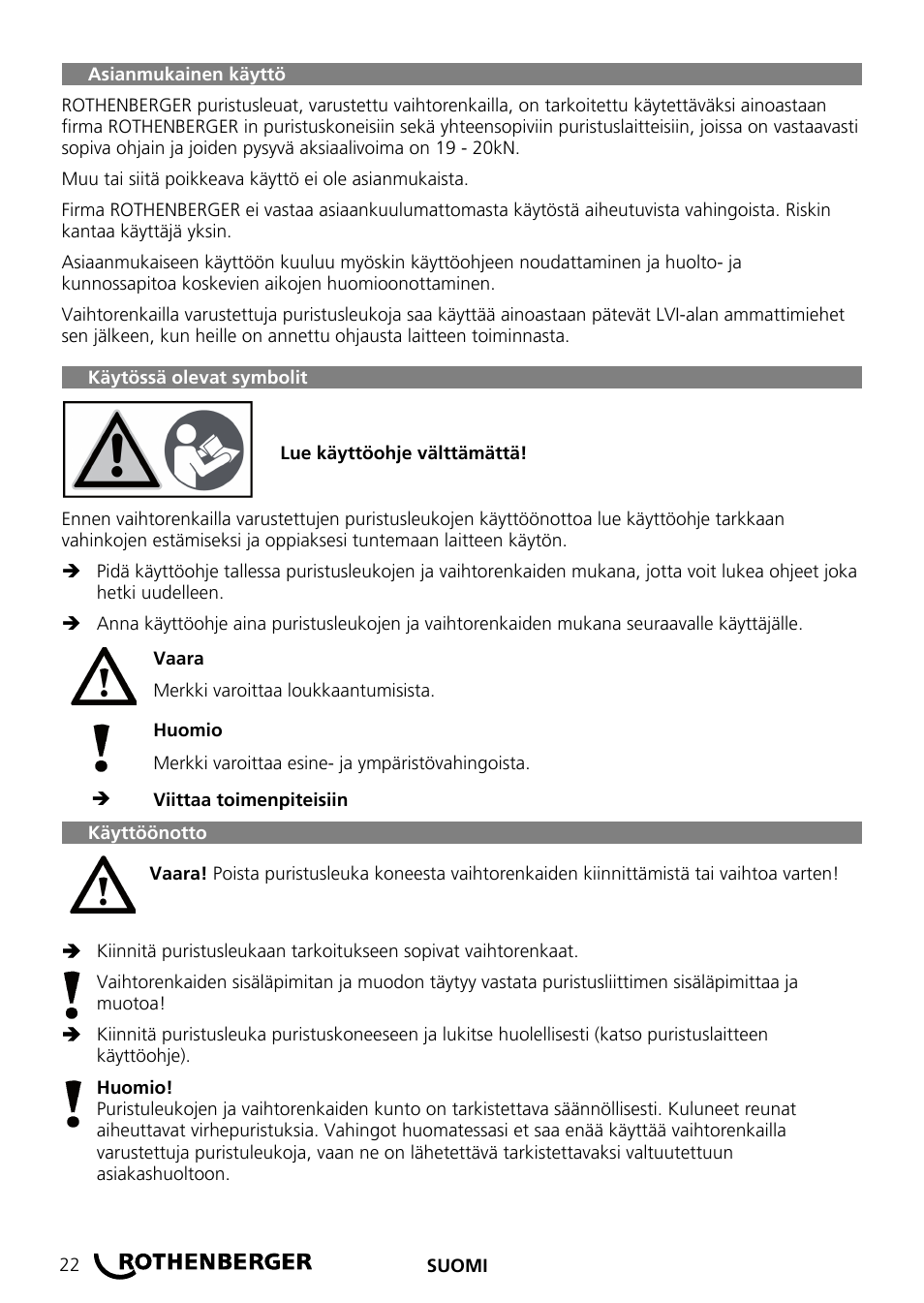 Asianmukainen käyttö

ROTHENBERGER puristusleuat, varustettu vaihtorenkailla, on tarkoitettu käytettäväksi ainoastaan firma ROTHENBERGER in puristuskoneisiin sekä yhteensopiviin puristuslaitteisiin, joissa on vastaavasti sopiva ohjain ja joiden pysyvä aksiaalivoima on 19 - 20kN.

Muu tai siitä poikkeava käyttö ei ole asianmukaista.

Firma ROTHENBERGER ei vastaa asiaankuulumattomasta käytöstä aiheutuvista vahingoista. Riskin kantaa käyttäjä yksin.

Asiaanmukaiseen käyttöön kuuluu myöskin käyttöohjeen noudattaminen ja huolto- ja kunnossapitoa koskevien aikojen huomioonottaminen.

Vaihtorenkailla varustettuja puristusleukoja saa käyttää ainoastaan pätevät LVI-alan ammattimiehet sen jälkeen, kun heille on annettu ohjausta laitteen toiminnasta.

Käytössä olevat symbolit

Lue käyttöohje välttämättä!

Ennen vaihtorenkailla varustettujen puristusleukojen käyttöönottoa lue käyttöohje tarkkaan vahinkojen estämiseksi ja oppiaksesi tuntemaan laitteen käytön.

➔ Pidä käyttöohje tallessa puristusleukojen ja vaihtorenkaiden mukana, jotta voit lukea ohjeet joka hetki uudelleen.

➔ Anna käyttöohje aina puristusleukojen ja vaihtorenkaiden mukana seuraavalle käyttäjälle.

Vaara
Merkki varoittaa loukkaantumisista.

Huomio
Merkki varoittaa esine- ja ympäristövahingoista.

➔ Viittaa toimenpiteisiin

Käyttöönotto

Vaara! Poista puristusleuka koneesta vaihtorenkaiden kiinnittämistä tai vaihtoa varten!

➔ Kiinnitä puristusleukaan tarkoitukseen sopivat vaihtorenkaat.

Vaihtorenkaiden sisäläpimitan ja muodon täytyy vastata puristusliittimen sisäläpimittaa ja muotoa!

➔ Kiinnitä puristusleuka puristuskoneeseen ja lukitse huolellisesti (katso puristuslaitteen käyttöohje).

Huomio!
Puristuleukojen ja vaihtorenkaiden kunto on tarkistettava säännöllisesti. Kuluneet reunat aiheuttavat virhepuristuksia. Vahingot huomatessasi et saa enää käyttää vaihtorenkailla varustettuja puristuleukoja, vaan ne on lähetettävä tarkistettavaksi valtuutettuun asiakashuoltoon.

22 ROTHENBERGER SUOMI